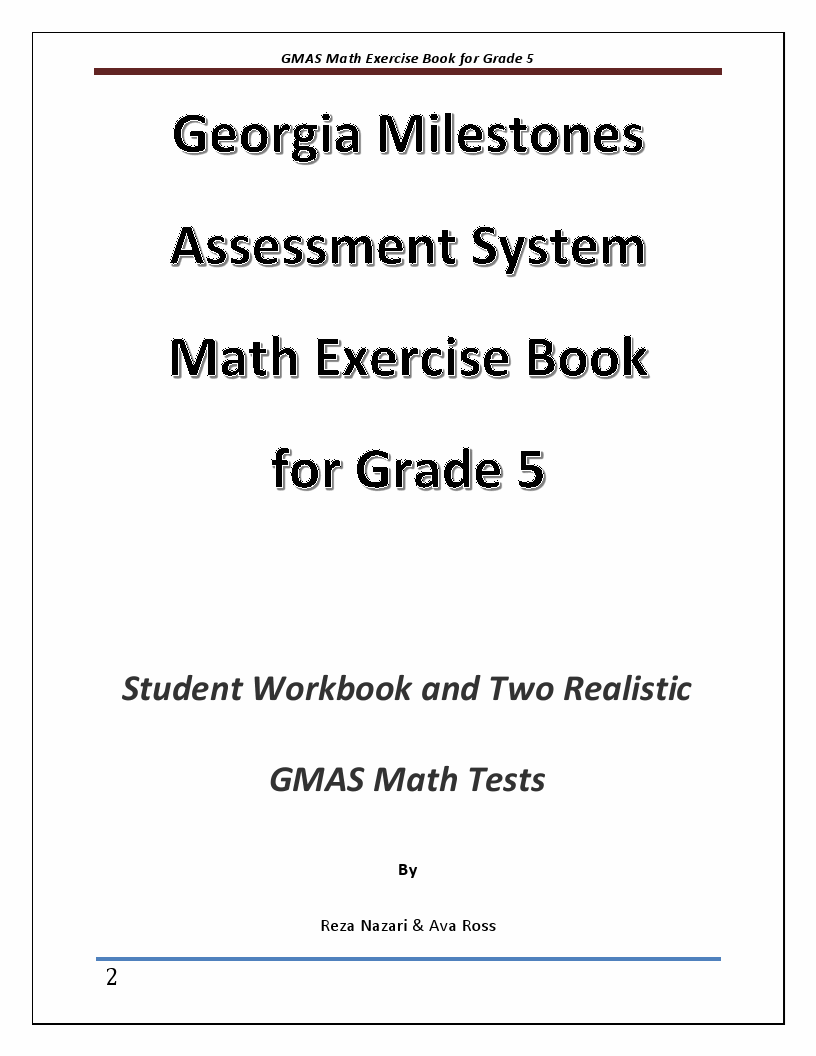 GMAS Math Exercise Book for Grade 5

Georgia Milestones

Assessment System

Math Exercise Book

for Grade 5

Student Workbook and Two Realistic

GMAS Math Tests

By

Reza Nazari & Ava Ross

2